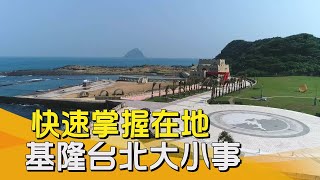 快速掌握在地
基隆台北大小事